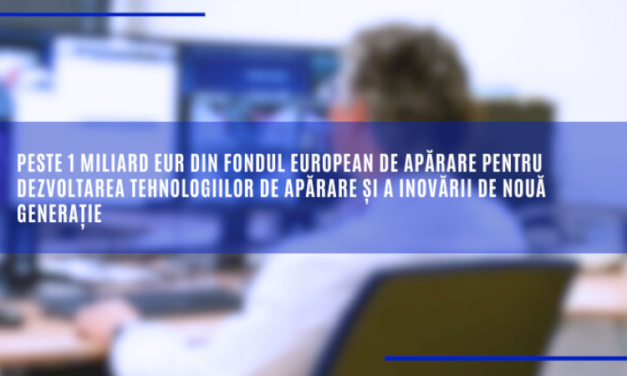 PESTE 1 MILIARD EUR DIN FONDUL EUROPEAN DE APĂRARE PENTRU DEZVOLTAREA TEHNOLOGIILOR DE APĂRARE ȘI A INOVĂRII DE NOUĂ GENERAȚIE